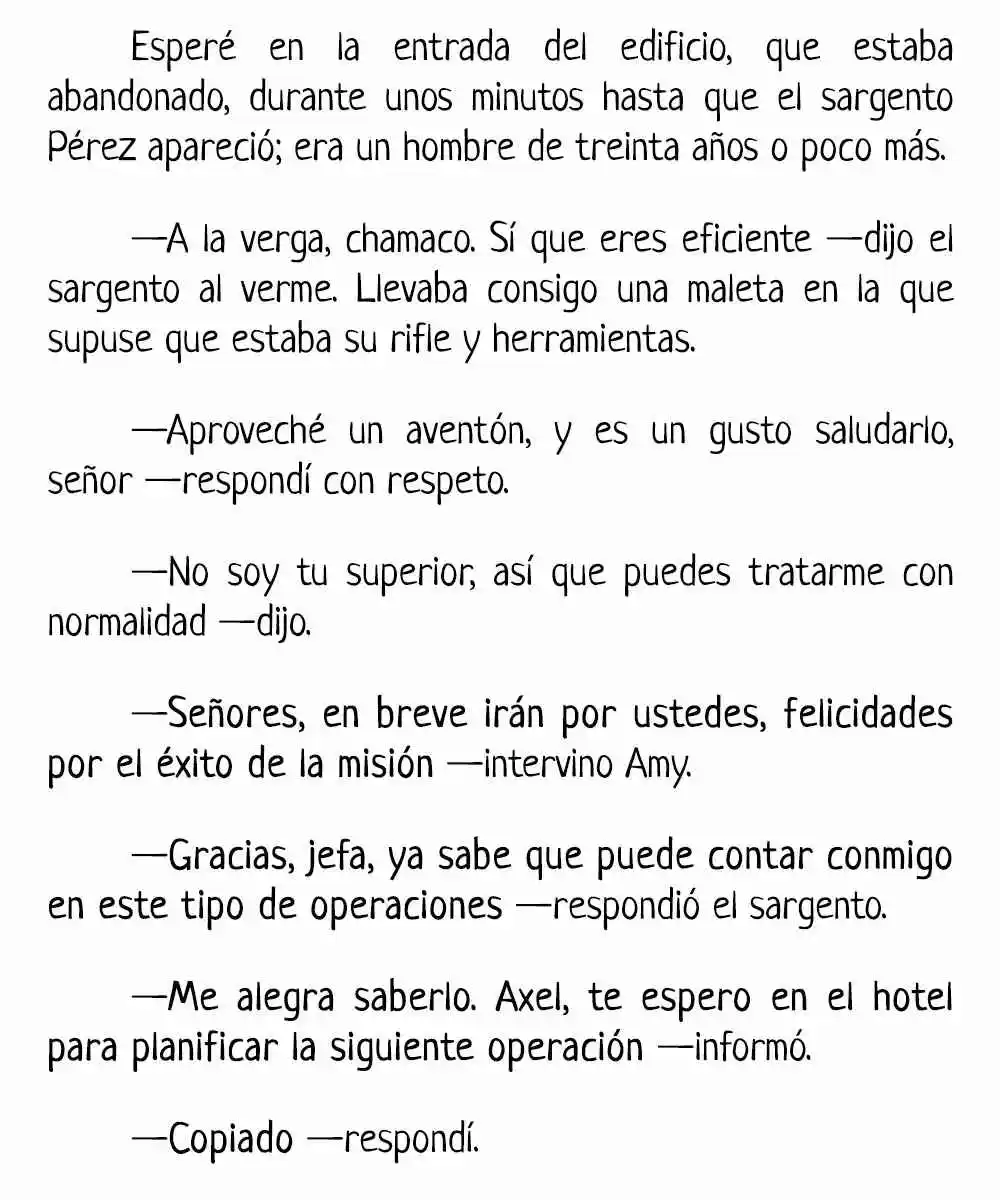 Esperé en la entrada del edificio, que estaba abandonado, durante unos minutos hasta que el sargento Pérez apareció; era un hombre de treinta años o poco más.

—A la verga, chamaco. Sí que eres eficiente —dijo el sargento al verme. Llevaba consigo una maleta en la que supuse que estaba su rifle y herramientas.

—Aproveché un aventón, y es un gusto saludarlo, señor —respondí con respeto.

—No soy tu superior, así que puedes tratarme con normalidad —dijo.

—Señores, en breve irán por ustedes, felicidades por el éxito de la misión —intervino Amy.

—Gracias, jefa, ya sabe que puede contar conmigo en este tipo de operaciones —respondió el sargento.

—Me alegra saberlo. Axel, te espero en el hotel para planificar la siguiente operación —informó.

—Copiado —respondí.